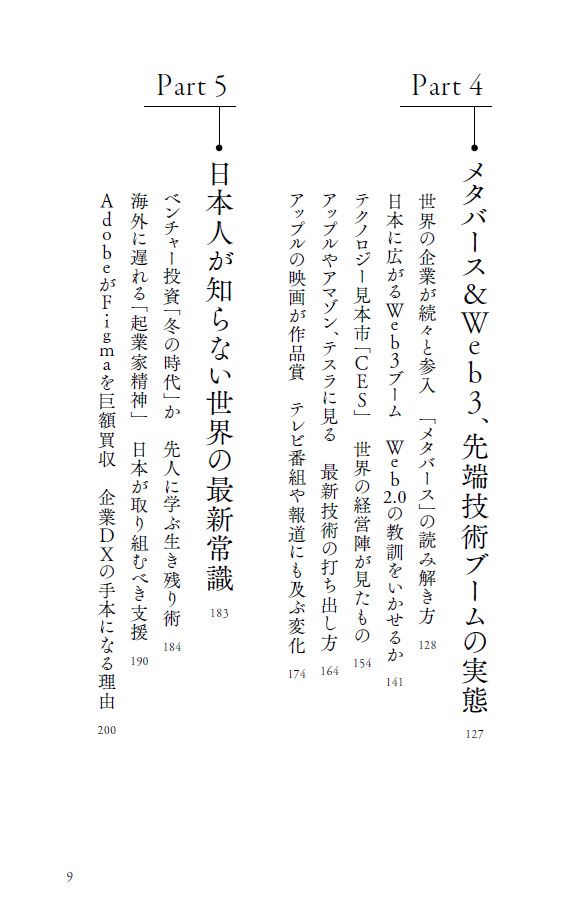 Part 4

メタバース&Web3、先端技術ブームの実態 127

世界の企業が続々と参入 「メタバース」の読み解き方 128

日本に広がるWeb3ブーム Web2.0の教訓をいかせるか 141

テクノロジー見本市「CES」 世界の経営陣が見たもの 154

アップルやアマゾン、テスラに見る 最新技術の打ち出し方 164

アップルの映画が作品賞 テレビ番組や報道にも及ぶ変化 174

Part 5

日本人が知らない世界の最新常識 183

ベンチャー投資「冬の時代」か 先人に学ぶ生き残り術 184

海外に遅れる「起業家精神」 日本が取り組むべき支援 190

AdobeがFigmaを巨額買収 企業DXの手本になる理由 200

9